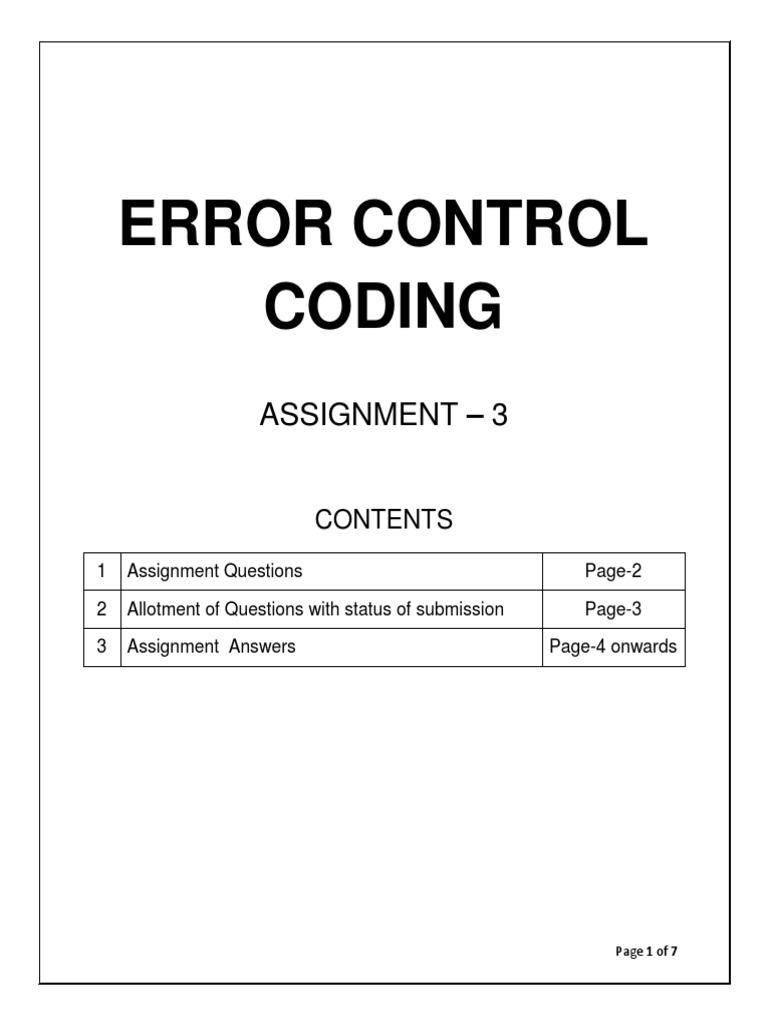 ERROR CONTROL CODING

ASSIGNMENT – 3

CONTENTS

| 1 | Assignment Questions | Page-2 |
|---|---|---|
| 2 | Allotment of Questions with status of submission | Page-3 |
| 3 | Assignment Answers | Page-4 onwards |

Page 1 of 7